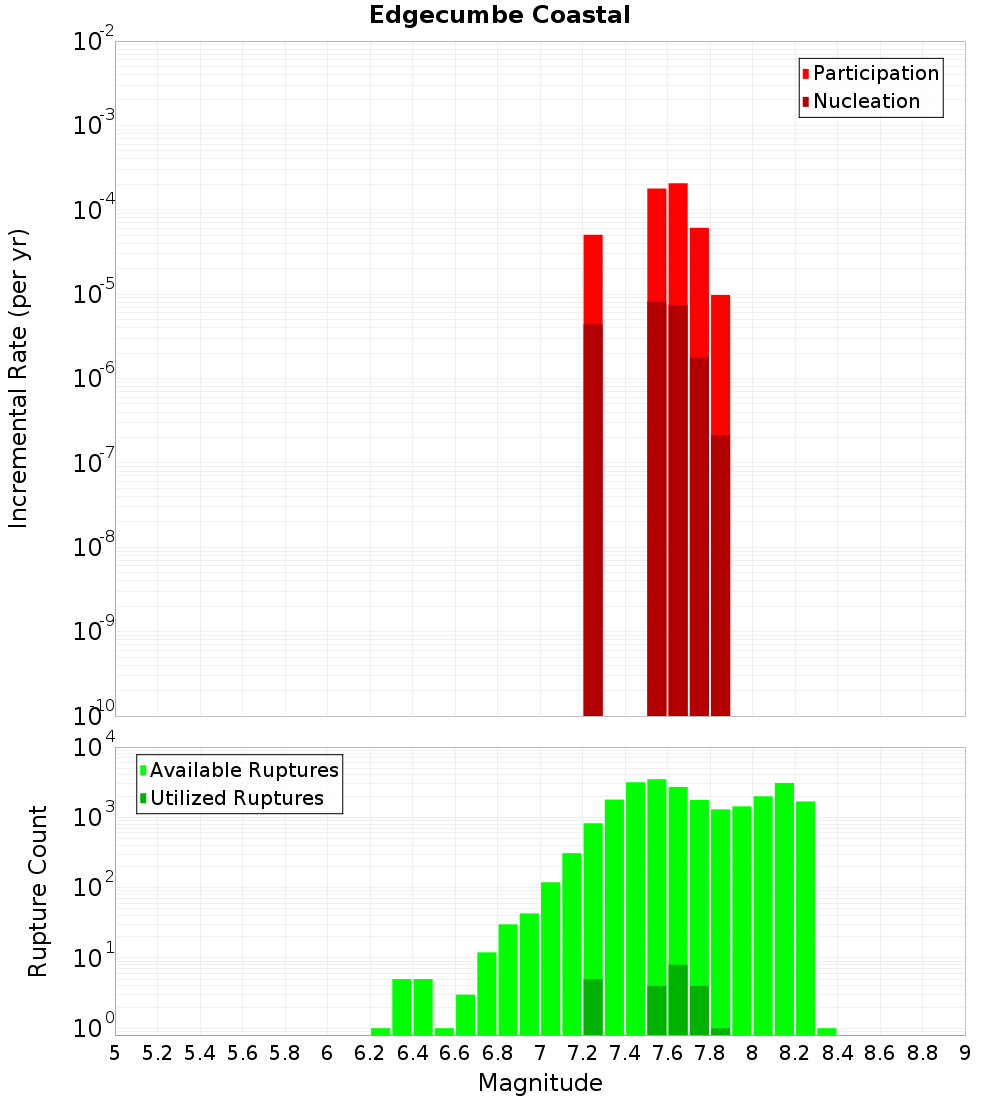 Edgecumbe Coastal

Participation
Nucleation

Incremental Rate (per yr)

$10^{-2}$
$10^{-3}$
$10^{-4}$
$10^{-5}$
$10^{-6}$
$10^{-7}$
$10^{-8}$
$10^{-9}$
$10^{-10}$

Available Ruptures
Utilized Ruptures

Rupture Count

$10^{4}$
$10^{3}$
$10^{2}$
$10^{1}$
$10^{0}$

5 5.2 5.4 5.6 5.8 6 6.2 6.4 6.6 6.8 7 7.2 7.4 7.6 7.8 8 8.2 8.4 8.6 8.8 9

Magnitude